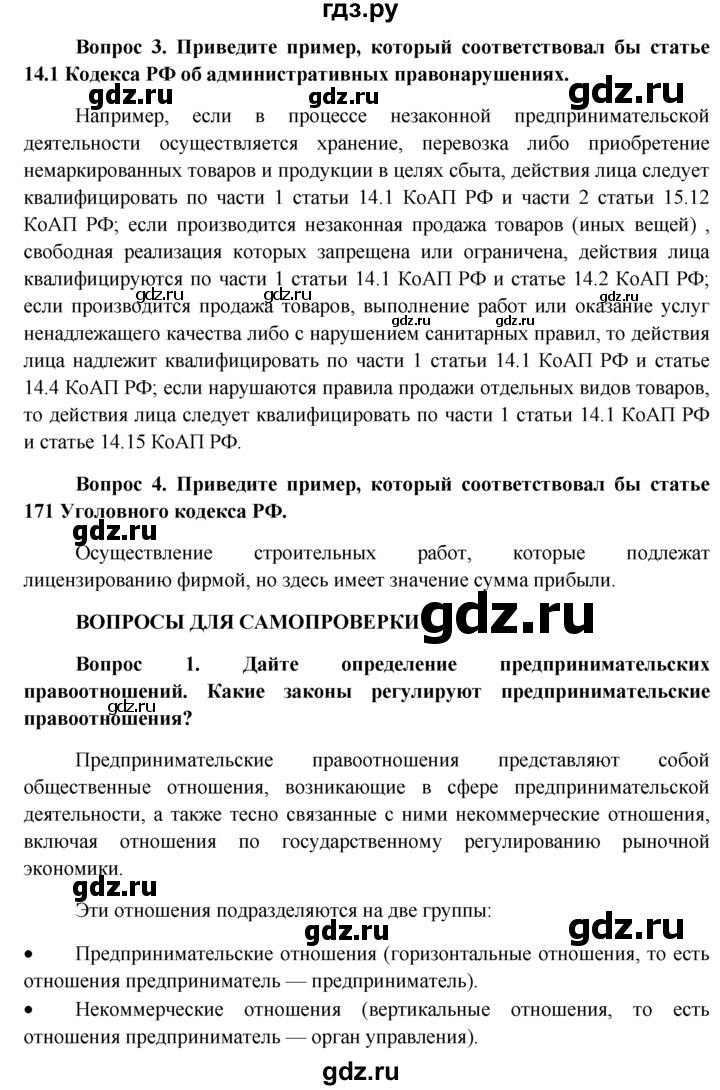 гдз.ру

Вопрос 3. Приведите пример, который соответствовал бы статье 14.1 Кодекса РФ об административных правонарушениях.

gdz.ru gdz.ru gdz.ru

Например, если в процессе незаконной предпринимательской деятельности осуществляется хранение, перевозка либо приобретение немаркированных товаров и продукции в целях сбыта, действия лица следует квалифицировать по части 1 статьи 14.1 КоАП РФ и части 2 статьи 15.12 КоАП РФ; если производится незаконная продажа товаров (иных вещей) , свободная реализация которых запрещена или ограничена, действия лица квалифицируются по части 1 статьи 14.1 КоАП РФ и статье 14.2 КоАП РФ; если производится продажа товаров, выполнение работ или оказание услуг ненадлежащего качества либо с нарушением санитарных правил, то действия лица надлежит квалифицировать по части 1 статьи 14.1 КоАП РФ и статье 14.4 КоАП РФ; если нарушаются правила продажи отдельных видов товаров, то действия лица следует квалифицировать по части 1 статьи 14.1 КоАП РФ и статье 14.15 КоАП РФ.

gdz.ru gdz.ru gdz.ru gdz.ru gdz.ru

Вопрос 4. Приведите пример, который соответствовал бы статье 171 Уголовного кодекса РФ.

gdz.ru

Осуществление строительных работ, которые подлежат лицензированию фирмой, но здесь имеет значение сумма прибыли.

ВОПРОСЫ ДЛЯ САМОПРОВЕРКИ gdz.ru

Вопрос 1. Дайте определение предпринимательских правоотношений. Какие законы регулируют предпринимательские правоотношения?

gdz.ru

Предпринимательские правоотношения представляют собой общественные отношения, возникающие в сфере предпринимательской деятельности, а также тесно связанные с ними некоммерческие отношения, включая отношения по государственному регулированию рыночной экономики.

gdz.ru

Эти отношения подразделяются на две группы:

gdz.ru gdz.ru

• Предпринимательские отношения (горизонтальные отношения, то есть отношения предприниматель — предприниматель).

• Некоммерческие отношения (вертикальные отношения, то есть отношения предприниматель — орган управления).

gdz.ru